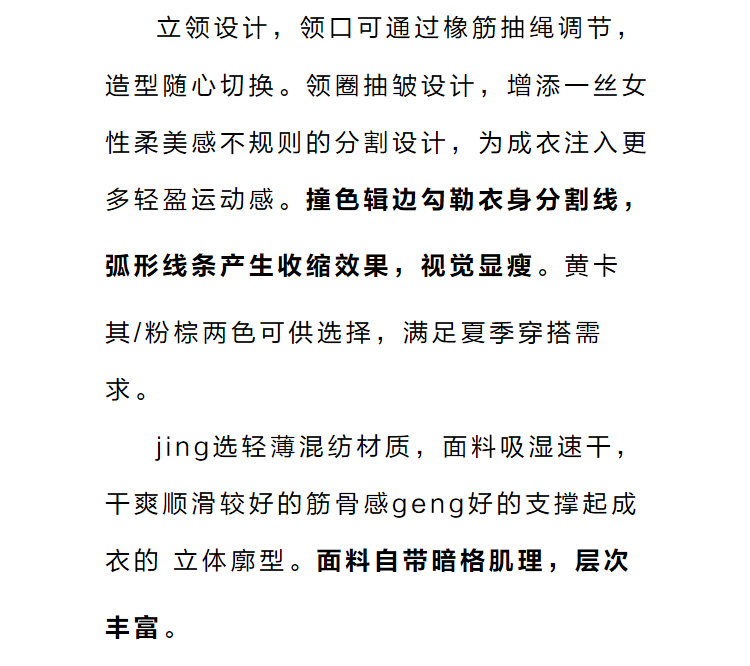 立领设计，领口可通过橡筋抽绳调节，造型随心切换。领圈抽皱设计，增添一丝女性柔美感不规则的分割设计，为成衣注入更多轻盈运动感。撞色辑边勾勒衣身分割线，弧形线条产生收缩效果，视觉显瘦。黄卡其/粉棕两色可供选择，满足夏季穿搭需求。

jing选轻薄混纺材质，面料吸湿速干，干爽顺滑较好的筋骨感geng好的支撑起成衣的 立体廓型。面料自带暗格肌理，层次丰富。